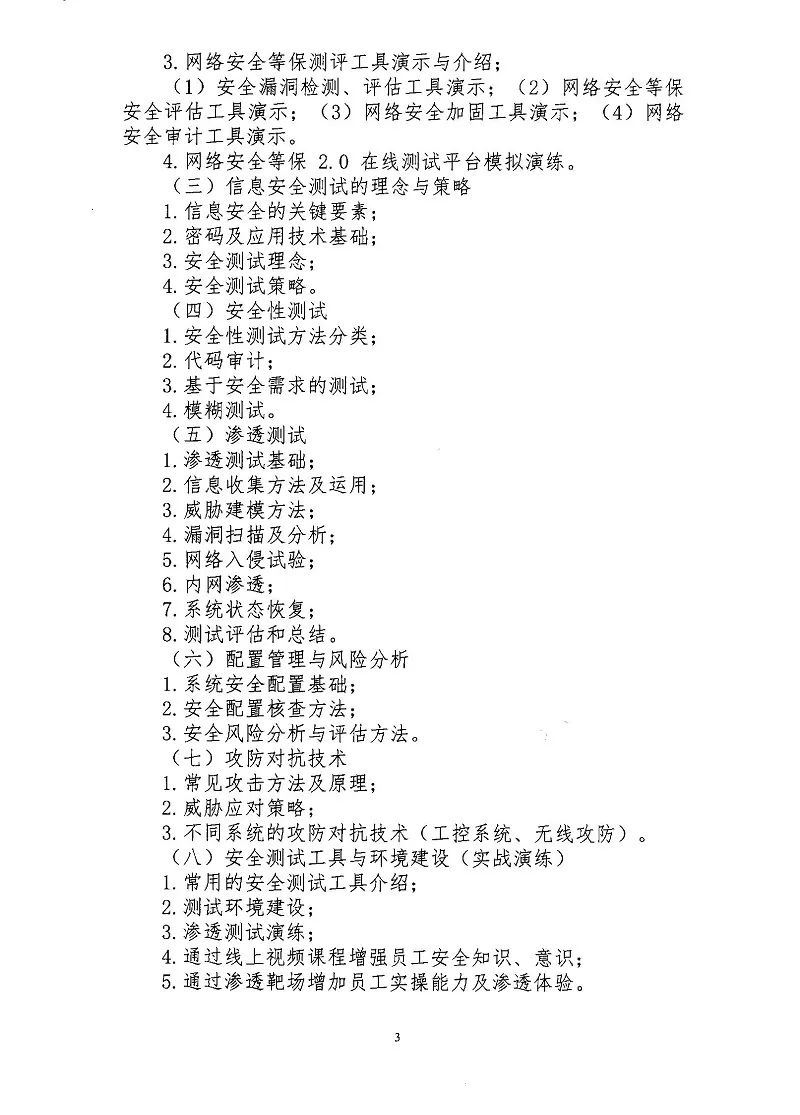 3.网络安全等保测评工具演示与介绍；

（1）安全漏洞检测、评估工具演示；（2）网络安全等保安全评估工具演示；（3）网络安全加固工具演示；（4）网络安全审计工具演示。

4.网络安全等保2.0在线测试平台模拟演练。

（三）信息安全测试的理念与策略

1.信息安全的关键要素；
2.密码及应用技术基础；
3.安全测试理念；
4.安全测试策略。

（四）安全性测试

1.安全性测试方法分类；
2.代码审计；
3.基于安全需求的测试；
4.模糊测试。

（五）渗透测试

1.渗透测试基础；
2.信息收集方法及运用；
3.威胁建模方法；
4.漏洞扫描及分析；
5.网络入侵试验；
6.内网渗透；
7.系统状态恢复；
8.测试评估和总结。

（六）配置管理与风险分析

1.系统安全配置基础；
2.安全配置核查方法；
3.安全风险分析与评估方法。

（七）攻防对抗技术

1.常见攻击方法及原理；
2.威胁应对策略；
3.不同系统的攻防对抗技术（工控系统、无线攻防）。

（八）安全测试工具与环境建设（实战演练）

1.常用的安全测试工具介绍；
2.测试环境建设；
3.渗透测试演练；
4.通过线上视频课程增强员工安全知识、意识；
5.通过渗透靶场增加员工实操能力及渗透体验。

3